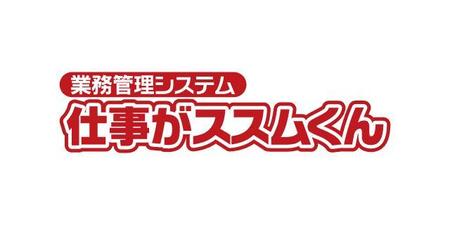 業務管理システム
仕事がススムくん